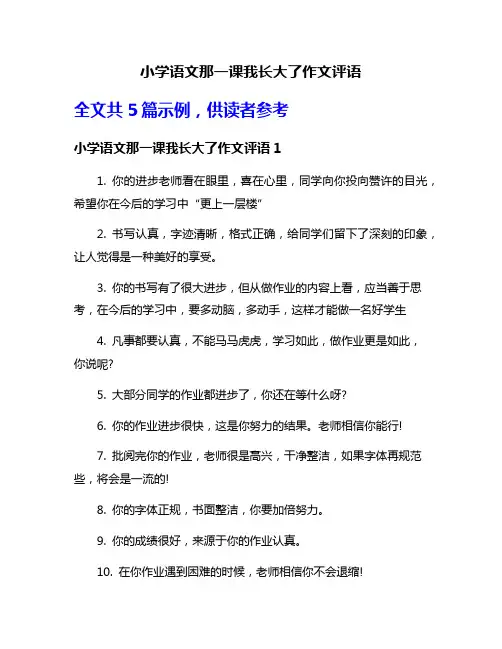 小学语文那一课我长大了作文评语

全文共 5 篇示例，供读者参考

小学语文那一课我长大了作文评语 1

1. 你的进步老师看在眼里，喜在心里，同学向你投向赞许的目光，希望你在今后的学习中“更上一层楼”

2. 书写认真，字迹清晰，格式正确，给同学们留下了深刻的印象，让人觉得是一种美好的享受。

3. 你的书写有了很大进步，但从做作业的内容上看，应当善于思考，在今后的学习中，要多动脑，多动手，这样才能做一名好学生

4. 凡事都要认真，不能马马虎虎，学习如此，做作业更是如此，你说呢?

5. 大部分同学的作业都进步了，你还在等什么呀?

6. 你的作业进步很快，这是你努力的结果。老师相信你能行!

7. 批阅完你的作业，老师很是高兴，干净整洁，如果字体再规范些，将会是一流的!

8. 你的字体正规，书面整洁，你要加倍努力。

9. 你的成绩很好，来源于你的作业认真。

10. 在你作业遇到困难的时候，老师相信你不会退缩!